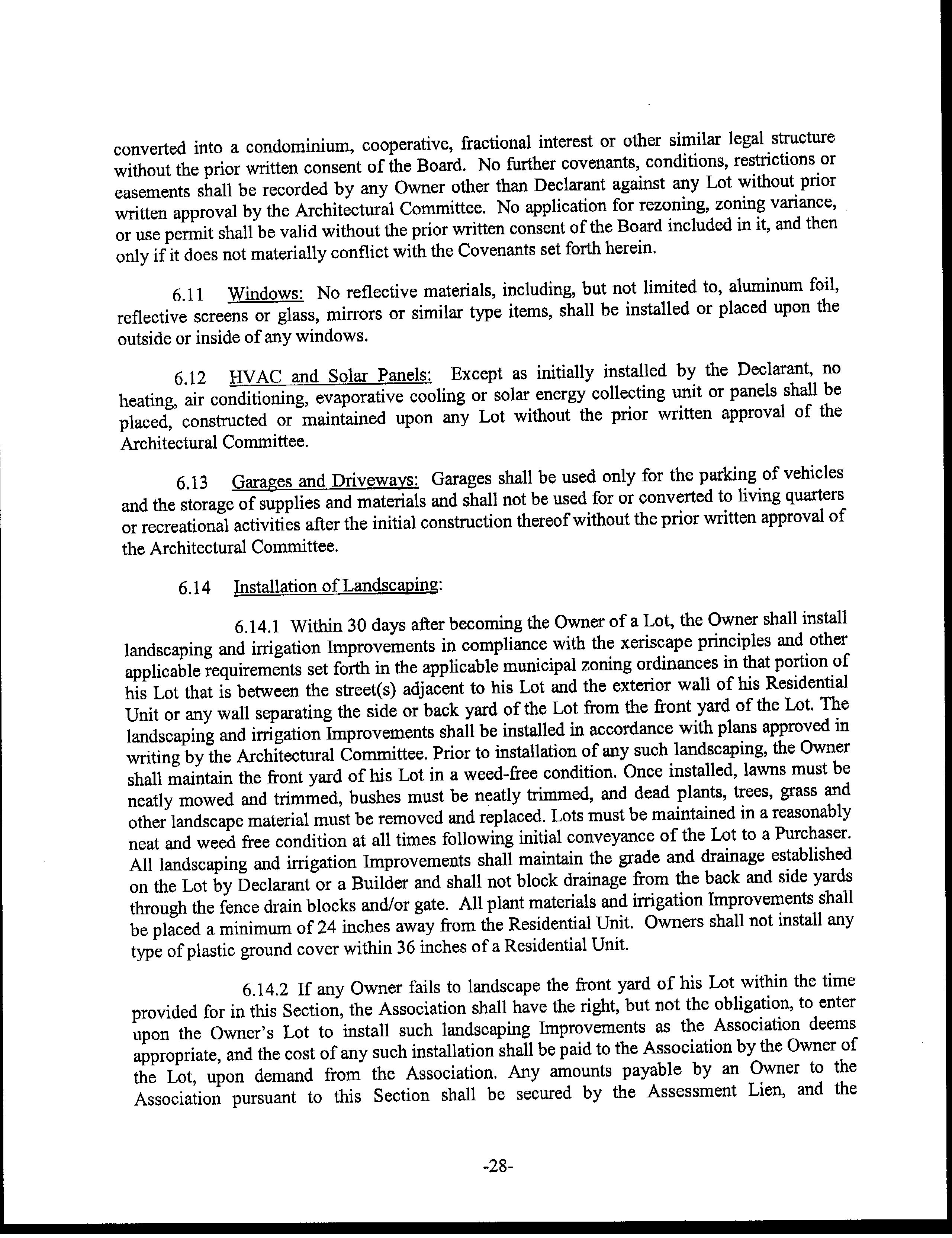 converted into a condominium, cooperative, fractional interest or other similar legal structure without the prior written consent of the Board. No further covenants, conditions, restrictions or easements shall be recorded by any Owner other than Declarant against any Lot without prior written approval by the Architectural Committee. No application for rezoning, zoning variance, or use permit shall be valid without the prior written consent of the Board included in it, and then only if it does not materially conflict with the Covenants set forth herein.

6.11 Windows: No reflective materials, including, but not limited to, aluminum foil, reflective screens or glass, mirrors or similar type items, shall be installed or placed upon the outside or inside of any windows.

6.12 HVAC and Solar Panels: Except as initially installed by the Declarant, no heating, air conditioning, evaporative cooling or solar energy collecting unit or panels shall be placed, constructed or maintained upon any Lot without the prior written approval of the Architectural Committee.

6.13 Garages and Driveways: Garages shall be used only for the parking of vehicles and the storage of supplies and materials and shall not be used for or converted to living quarters or recreational activities after the initial construction thereof without the prior written approval of the Architectural Committee.

6.14 Installation of Landscaping:

6.14.1 Within 30 days after becoming the Owner of a Lot, the Owner shall install landscaping and irrigation Improvements in compliance with the xeriscape principles and other applicable requirements set forth in the applicable municipal zoning ordinances in that portion of his Lot that is between the street(s) adjacent to his Lot and the exterior wall of his Residential Unit or any wall separating the side or back yard of the Lot from the front yard of the Lot. The landscaping and irrigation Improvements shall be installed in accordance with plans approved in writing by the Architectural Committee. Prior to installation of any such landscaping, the Owner shall maintain the front yard of his Lot in a weed-free condition. Once installed, lawns must be neatly mowed and trimmed, bushes must be neatly trimmed, and dead plants, trees, grass and other landscape material must be removed and replaced. Lots must be maintained in a reasonably neat and weed free condition at all times following initial conveyance of the Lot to a Purchaser. All landscaping and irrigation Improvements shall maintain the grade and drainage established on the Lot by Declarant or a Builder and shall not block drainage from the back and side yards through the fence drain blocks and/or gate. All plant materials and irrigation Improvements shall be placed a minimum of 24 inches away from the Residential Unit. Owners shall not install any type of plastic ground cover within 36 inches of a Residential Unit.

6.14.2 If any Owner fails to landscape the front yard of his Lot within the time provided for in this Section, the Association shall have the right, but not the obligation, to enter upon the Owner's Lot to install such landscaping Improvements as the Association deems appropriate, and the cost of any such installation shall be paid to the Association by the Owner of the Lot, upon demand from the Association. Any amounts payable by an Owner to the Association pursuant to this Section shall be secured by the Assessment Lien, and the

-28-